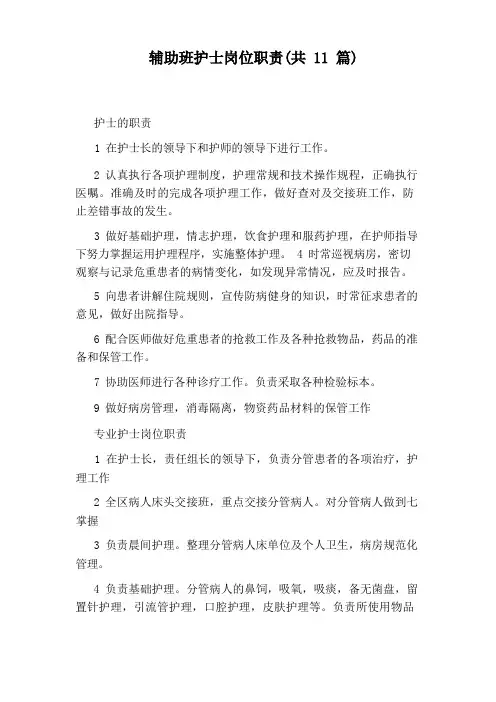 辅助班护士岗位职责(共 11 篇)

护士的职责

1 在护士长的领导下和护师的领导下进行工作。

2 认真执行各项护理制度，护理常规和技术操作规程，正确执行医嘱。准确及时的完成各项护理工作，做好查对及交接班工作，防止差错事故的发生。

3 做好基础护理，情志护理，饮食护理和服药护理，在护师指导下努力掌握运用护理程序，实施整体护理。 4 时常巡视病房，密切观察与记录危重患者的病情变化，如发现异常情况，应及时报告。

5 向患者讲解住院规则，宣传防病健身的知识，时常征求患者的意见，做好出院指导。

6 配合医师做好危重患者的抢救工作及各种抢救物品，药品的准备和保管工作。

7 协助医师进行各种诊疗工作。负责采取各种检验标本。

9 做好病房管理，消毒隔离，物资药品材料的保管工作

专业护士岗位职责

1 在护士长，责任组长的领导下，负责分管患者的各项治疗，护理工作

2 全区病人床头交接班，重点交接分管病人。对分管病人做到七掌握

3 负责晨间护理。整理分管病人床单位及个人卫生，病房规范化管理。

4 负责基础护理。分管病人的鼻饲，吸氧，吸痰，备无菌盘，留置针护理，引流管护理，口腔护理，皮肤护理等。负责所使用物品